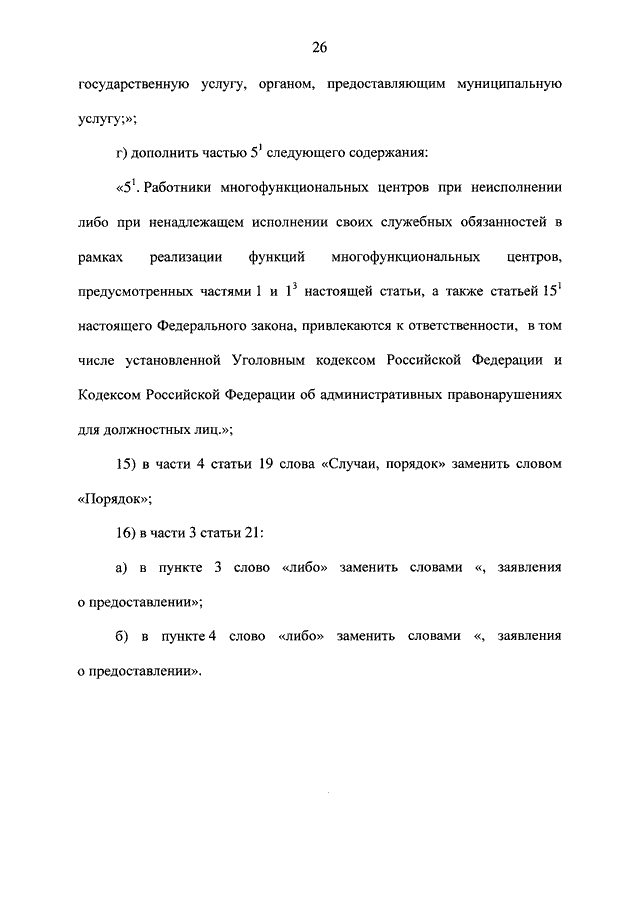 26

государственную услугу, органом, предоставляющим муниципальную услугу;»;

г) дополнить частью $5^1$ следующего содержания:

«$5^1$. Работники многофункциональных центров при неисполнении либо при ненадлежащем исполнении своих служебных обязанностей в рамках реализации функций многофункциональных центров, предусмотренных частями 1 и $1^3$ настоящей статьи, а также статьей $15^1$ настоящего Федерального закона, привлекаются к ответственности, в том числе установленной Уголовным кодексом Российской Федерации и Кодексом Российской Федерации об административных правонарушениях для должностных лиц.»;

15) в части 4 статьи 19 слова «Случаи, порядок» заменить словом «Порядок»;

16) в части 3 статьи 21:

а) в пункте 3 слово «либо» заменить словами «, заявления о предоставлении»;

б) в пункте 4 слово «либо» заменить словами «, заявления о предоставлении».